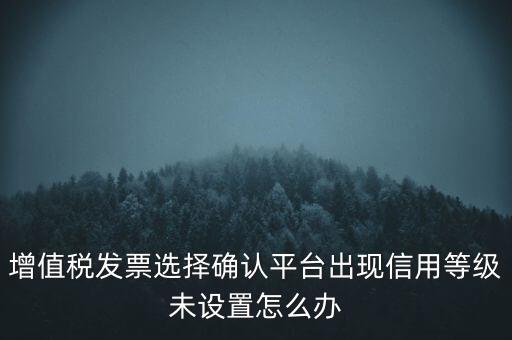 增值税发票选择确认平台出现信用等级未设置怎么办